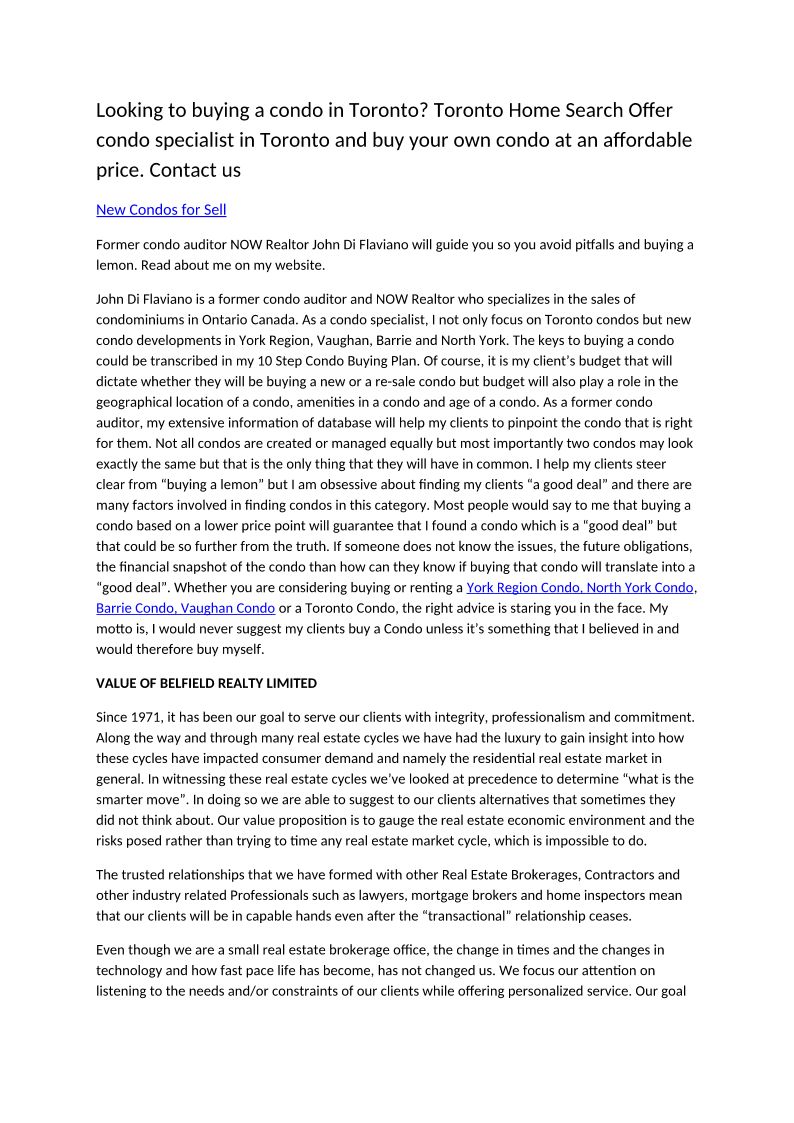 Looking to buying a condo in Toronto? Toronto Home Search Offer condo specialist in Toronto and buy your own condo at an affordable price. Contact us

New Condos for Sell

Former condo auditor NOW Realtor John Di Flaviano will guide you so you avoid pitfalls and buying a lemon. Read about me on my website.

John Di Flaviano is a former condo auditor and NOW Realtor who specializes in the sales of condominiums in Ontario Canada. As a condo specialist, I not only focus on Toronto condos but new condo developments in York Region, Vaughan, Barrie and North York. The keys to buying a condo could be transcribed in my 10 Step Condo Buying Plan. Of course, it is my client's budget that will dictate whether they will be buying a new or a re-sale condo but budget will also play a role in the geographical location of a condo, amenities in a condo and age of a condo. As a former condo auditor, my extensive information of database will help my clients to pinpoint the condo that is right for them. Not all condos are created or managed equally but most importantly two condos may look exactly the same but that is the only thing that they will have in common. I help my clients steer clear from "buying a lemon" but I am obsessive about finding my clients "a good deal" and there are many factors involved in finding condos in this category. Most people would say to me that buying a condo based on a lower price point will guarantee that I found a condo which is a "good deal" but that could be so further from the truth. If someone does not know the issues, the future obligations, the financial snapshot of the condo than how can they know if buying that condo will translate into a "good deal". Whether you are considering buying or renting a York Region Condo, North York Condo, Barrie Condo, Vaughan Condo or a Toronto Condo, the right advice is staring you in the face. My motto is, I would never suggest my clients buy a Condo unless it's something that I believed in and would therefore buy myself.

VALUE OF BELFIELD REALTY LIMITED

Since 1971, it has been our goal to serve our clients with integrity, professionalism and commitment. Along the way and through many real estate cycles we have had the luxury to gain insight into how these cycles have impacted consumer demand and namely the residential real estate market in general. In witnessing these real estate cycles we've looked at precedence to determine "what is the smarter move". In doing so we are able to suggest to our clients alternatives that sometimes they did not think about. Our value proposition is to gauge the real estate economic environment and the risks posed rather than trying to time any real estate market cycle, which is impossible to do.

The trusted relationships that we have formed with other Real Estate Brokerages, Contractors and other industry related Professionals such as lawyers, mortgage brokers and home inspectors mean that our clients will be in capable hands even after the "transactional" relationship ceases.

Even though we are a small real estate brokerage office, the change in times and the changes in technology and how fast pace life has become, has not changed us. We focus our attention on listening to the needs and/or constraints of our clients while offering personalized service. Our goal